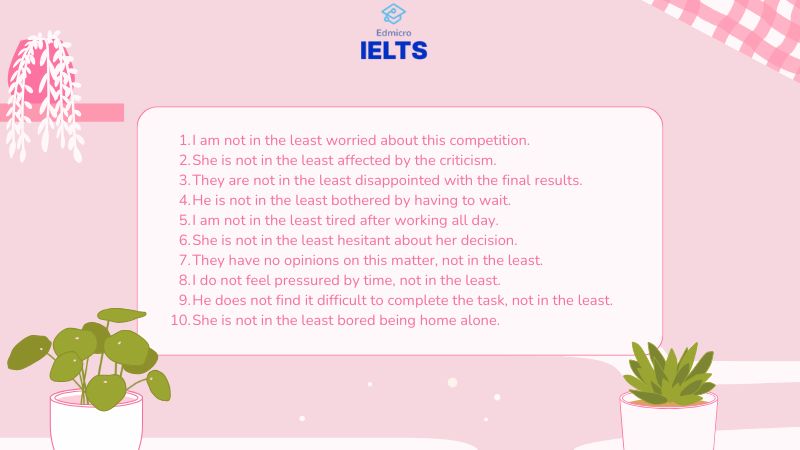 Edmicro
IELTS

1. I am not in the least worried about this competition.
2. She is not in the least affected by the criticism.
3. They are not in the least disappointed with the final results.
4. He is not in the least bothered by having to wait.
5. I am not in the least tired after working all day.
6. She is not in the least hesitant about her decision.
7. They have no opinions on this matter, not in the least.
8. I do not feel pressured by time, not in the least.
9. He does not find it difficult to complete the task, not in the least.
10. She is not in the least bored being home alone.